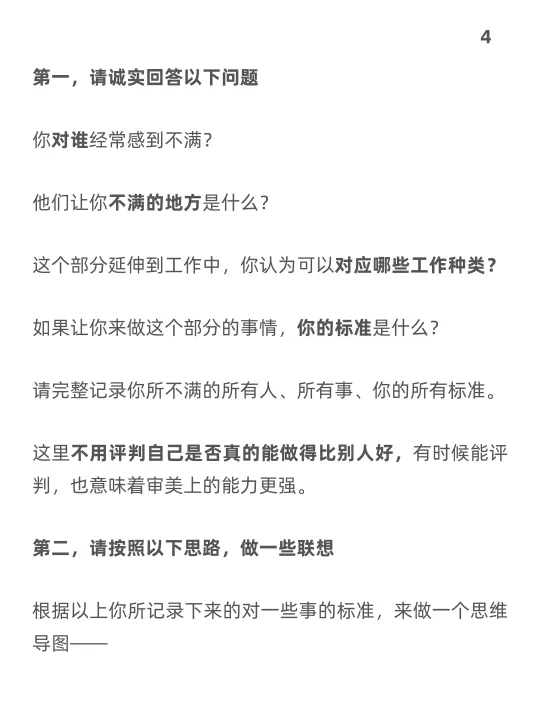 4

第一，请诚实回答以下问题

你对谁经常感到不满?

他们让你不满的地方是什么?

这个部分延伸到工作中，你认为可以对应哪些工作种类?

如果让你来做这个部分的事情，你的标准是什么?

请完整记录你所不满的所有人、所有事、你的所有标准。

这里不用评判自己是否真的能做得比别人好，有时候能评判，也意味着审美上的能力更强。

第二，请按照以下思路，做一些联想

根据以上你所记录下来的对一些事的标准，来做一个思维导图——